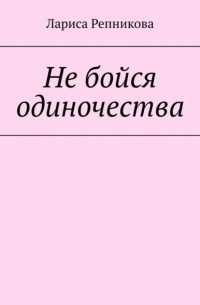 Лариса Репникова

Не бойся одиночества